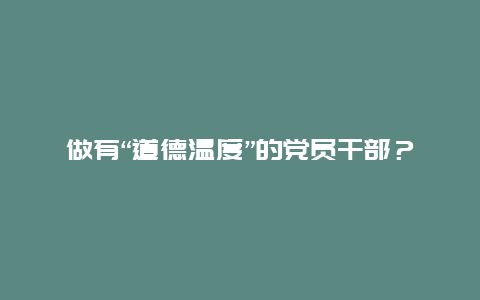 做有“道德温度”的党员干部？